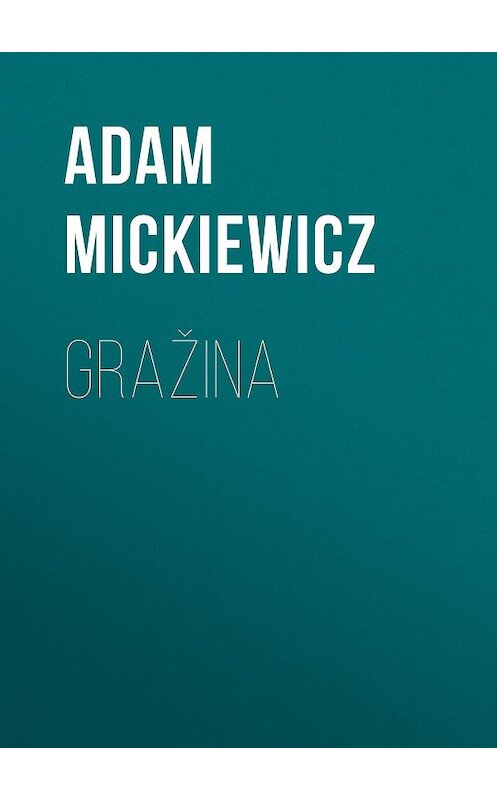 ADAM MICKIEWICZ

GRAŽINA